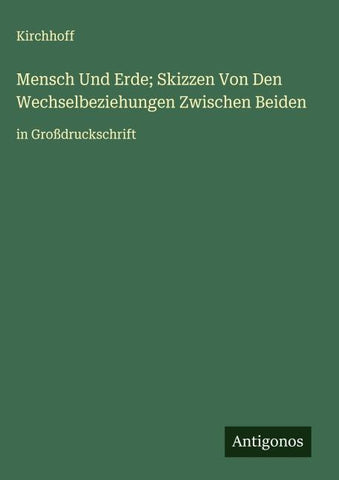 Kirchhoff

Mensch Und Erde; Skizzen Von Den Wechselbeziehungen Zwischen Beiden

in Großdruckschrift

Antigonos